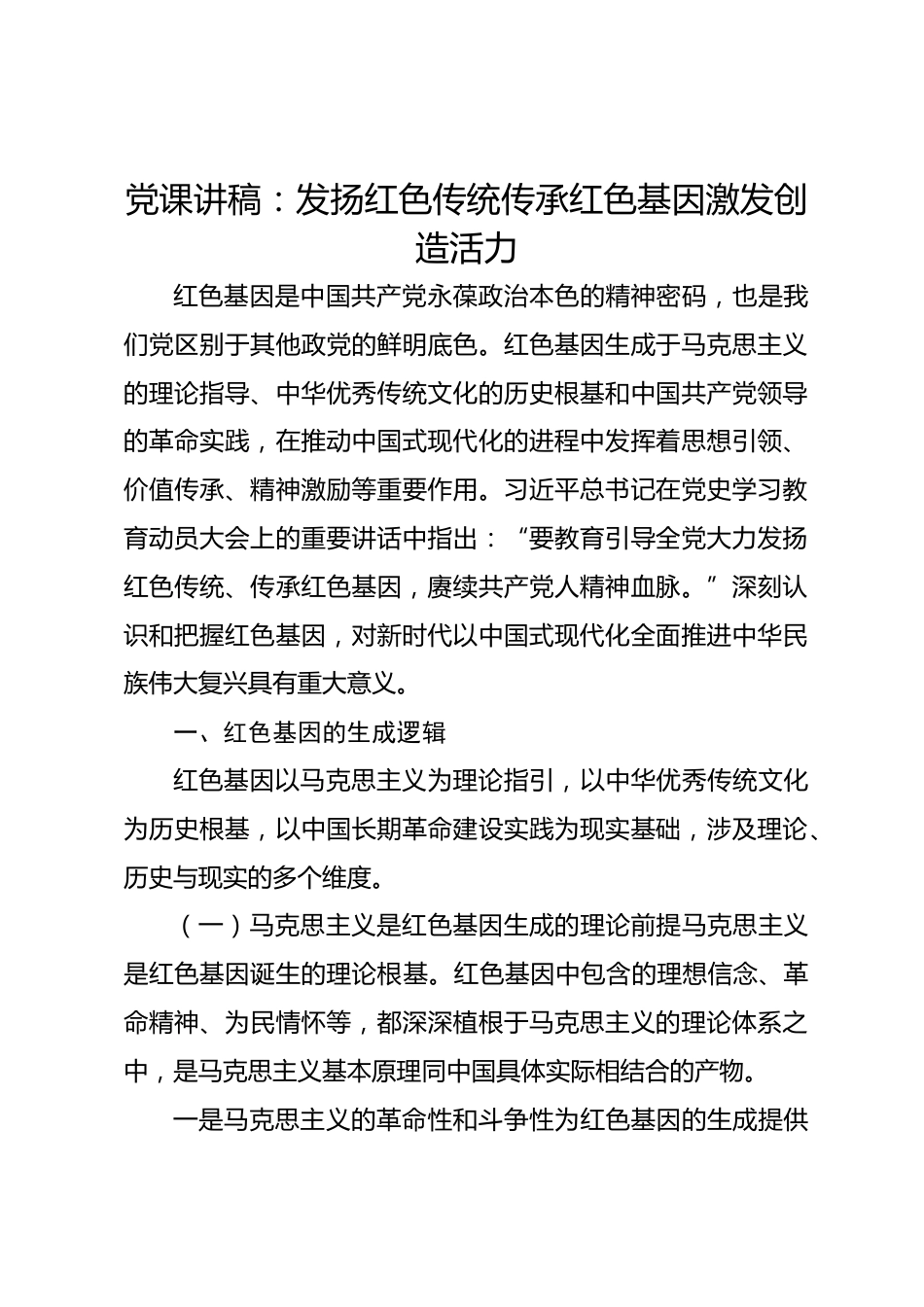 党课讲稿：发扬红色传统传承红色基因激发创造活力

红色基因是中国共产党永葆政治本色的精神密码，也是我们党区别于其他政党的鲜明底色。红色基因生成于马克思主义的理论指导、中华优秀传统文化的历史根基和中国共产党领导的革命实践，在推动中国式现代化的进程中发挥着思想引领、价值传承、精神激励等重要作用。习近平总书记在党史学习教育动员大会上的重要讲话中指出：“要教育引导全党大力发扬红色传统、传承红色基因，赓续共产党人精神血脉。”深刻认识和把握红色基因，对新时代以中国式现代化全面推进中华民族伟大复兴具有重大意义。

一、红色基因的生成逻辑

红色基因以马克思主义为理论指引，以中华优秀传统文化为历史根基，以中国长期革命建设实践为现实基础，涉及理论、历史与现实的多个维度。

（一）马克思主义是红色基因生成的理论前提马克思主义是红色基因诞生的理论根基。红色基因中包含的理想信念、革命精神、为民情怀等，都深深植根于马克思主义的理论体系之中，是马克思主义基本原理同中国具体实际相结合的产物。

一是马克思主义的革命性和斗争性为红色基因的生成提供